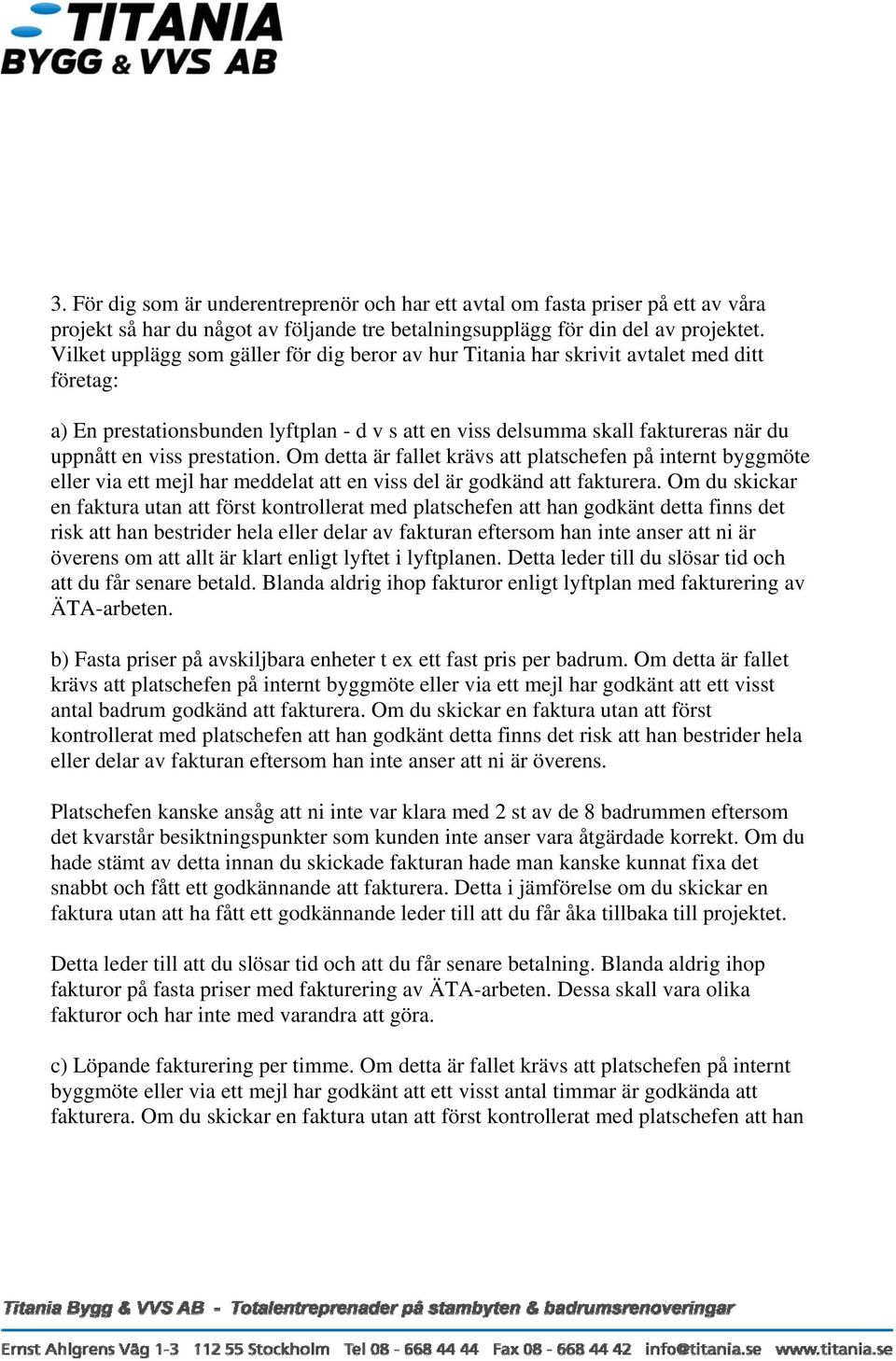 TITANIA
BYGG & VVS AB

3. För dig som är underentreprenör och har ett avtal om fasta priser på ett av våra projekt så har du något av följande tre betalningsupplägg för din del av projektet. Vilket upplägg som gäller för dig beror av hur Titania har skrivit avtalet med ditt företag:

a) En prestationsbunden lyftplan - d v s att en viss delsumma skall faktureras när du uppnått en viss prestation. Om detta är fallet krävs att platschefen på internt byggmöte eller via ett mejl har meddelat att en viss del är godkänd att fakturera. Om du skickar en faktura utan att först kontrollerat med platschefen att han godkänt detta finns det risk att han bestrider hela eller delar av fakturan eftersom han inte anser att ni är överens om att allt är klart enligt lyftet i lyftplanen. Detta leder till du slösar tid och att du får senare betald. Blanda aldrig ihop fakturor enligt lyftplan med fakturering av ÄTA-arbeten.

b) Fasta priser på avskiljbara enheter t ex ett fast pris per badrum. Om detta är fallet krävs att platschefen på internt byggmöte eller via ett mejl har godkänt att ett visst antal badrum godkänd att fakturera. Om du skickar en faktura utan att först kontrollerat med platschefen att han godkänt detta finns det risk att han bestrider hela eller delar av fakturan eftersom han inte anser att ni är överens.

Platschefen kanske ansåg att ni inte var klara med 2 st av de 8 badrummen eftersom det kvarstår besiktningspunkter som kunden inte anser vara åtgärdade korrekt. Om du hade stämt av detta innan du skickade fakturan hade man kanske kunnat fixa det snabbt och fått ett godkännande att fakturera. Detta i jämförelse om du skickar en faktura utan att ha fått ett godkännande leder till att du får åka tillbaka till projektet.

Detta leder till att du slösar tid och att du får senare betalning. Blanda aldrig ihop fakturor på fasta priser med fakturering av ÄTA-arbeten. Dessa skall vara olika fakturor och har inte med varandra att göra.

c) Löpande fakturering per timme. Om detta är fallet krävs att platschefen på internt byggmöte eller via ett mejl har godkänt att ett visst antal timmar är godkända att fakturera. Om du skickar en faktura utan att först kontrollerat med platschefen att han

Titania Bygg & VVS AB - Totalentreprenader på stambyten & badrumsrenoveringar
Ernst Ahlgrens Väg 1-3 112 55 Stockholm Tel 08 - 668 44 44 Fax 08 - 668 44 42 info@titania.se www.titania.se